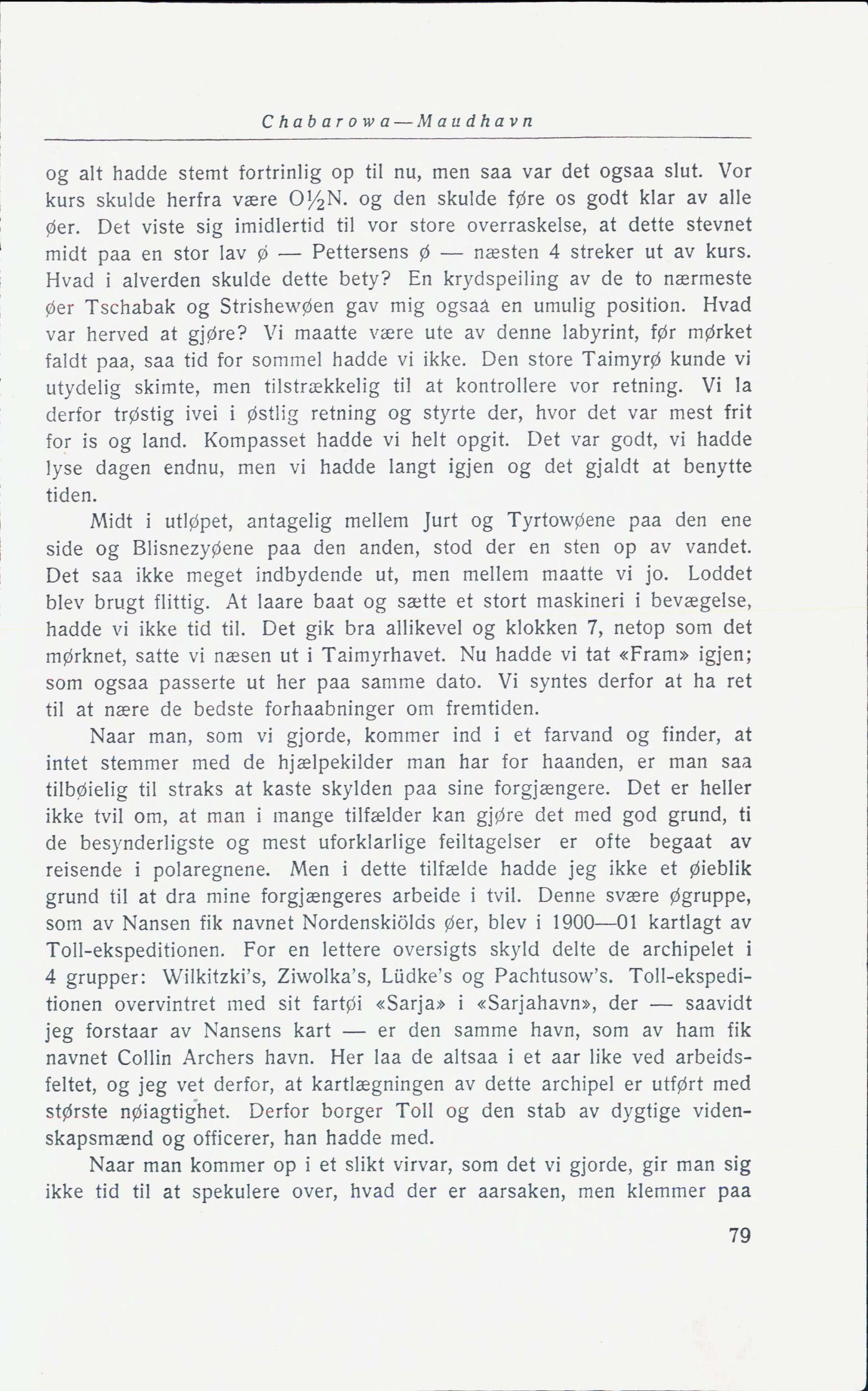 Chabarowa—Maudhavn

og alt hadde stemt fortrinlig op til nu, men saa var det ogsaa slut. Vor kurs skulde herfra være O½N. og den skulde føre os godt klar av alle øer. Det viste sig imidlertid til vor store overraskelse, at dette stevnet midt paa en stor lav ø — Pettersens ø — næsten 4 streker ut av kurs. Hvad i alverden skulde dette bety? En krydspeiling av de to nærmeste øer Tschabak og Strishewøen gav mig ogsaa en umulig position. Hvad var herved at gjøre? Vi maatte være ute av denne labyrint, før mørket faldt paa, saa tid for sommel hadde vi ikke. Den store Taimyrø kunde vi utydelig skimte, men tilstrækkelig til at kontrollere vor retning. Vi la derfor trøstig ivei i østlig retning og styrte der, hvor det var mest frit for is og land. Kompasset hadde vi helt opgit. Det var godt, vi hadde lyse dagen endnu, men vi hadde langt igjen og det gjaldt at benytte tiden.

Midt i utløpet, antagelig mellem Jurt og Tyrtowøene paa den ene side og Blisnezyøene paa den anden, stod der en sten op av vandet. Det saa ikke meget indbydende ut, men mellem maatte vi jo. Loddet blev brugt flittig. At laare baat og sætte et stort maskineri i bevægelse, hadde vi ikke tid til. Det gik bra allikevel og klokken 7, netop som det mørknet, satte vi næsen ut i Taimyrhavet. Nu hadde vi tat «Fram» igjen; som ogsaa passerte ut her paa samme dato. Vi syntes derfor at ha ret til at nære de bedste forhaabninger om fremtiden.

Naar man, som vi gjorde, kommer ind i et farvand og finder, at intet stemmer med de hjælpekilder man har for haanden, er man saa tilbøielig til straks at kaste skylden paa sine forgjængere. Det er heller ikke tvil om, at man i mange tilfælder kan gjøre det med god grund, ti de besynderligste og mest uforklarlige feiltagelser er ofte begaat av reisende i polaregnene. Men i dette tilfælde hadde jeg ikke et øieblik grund til at dra mine forgjængeres arbeide i tvil. Denne svære øgruppe, som av Nansen fik navnet Nordenskiölds øer, blev i 1900—01 kartlagt av Toll-ekspeditionen. For en lettere oversigts skyld delte de archipelet i 4 grupper: Wilkitzki's, Ziwolka's, Lüdke's og Pachtusow's. Toll-ekspeditionen overvintret med sit fartøi «Sarja» i «Sarjahavn», der — saavidt jeg forstaar av Nansens kart — er den samme havn, som av ham fik navnet Collin Archers havn. Her laa de altsaa i et aar like ved arbeidsfeltet, og jeg vet derfor, at kartlægningen av dette archipel er utført med største nøiagtighet. Derfor borger Toll og den stab av dygtige videnskapsmænd og officerer, han hadde med.

Naar man kommer op i et slikt virvar, som det vi gjorde, gir man sig ikke tid til at spekulere over, hvad der er aarsaken, men klemmer paa

79